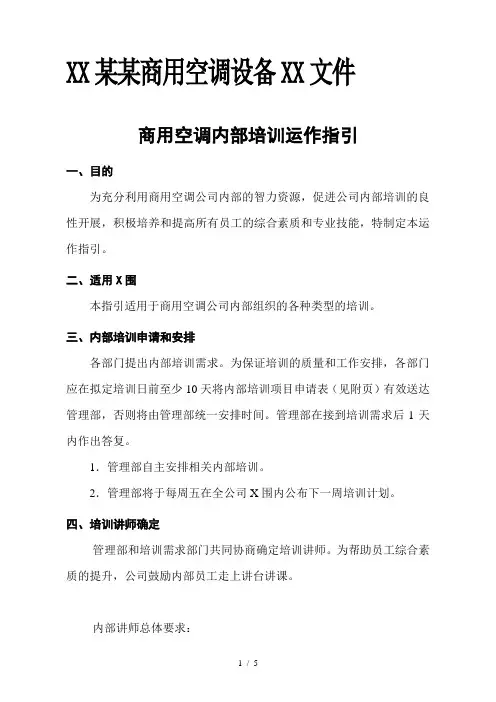 XX某某商用空调设备XX文件

商用空调内部培训运作指引

一、目的

为充分利用商用空调公司内部的智力资源，促进公司内部培训的良性开展，积极培养和提高所有员工的综合素质和专业技能，特制定本运作指引。

二、适用X围

本指引适用于商用空调公司内部组织的各种类型的培训。

三、内部培训申请和安排

各部门提出内部培训需求。为保证培训的质量和工作安排，各部门应在拟定培训日前至少10天将内部培训项目申请表（见附页）有效送达管理部，否则将由管理部统一安排时间。管理部在接到培训需求后1天内作出答复。

1．管理部自主安排相关内部培训。

2．管理部将于每周五在全公司X围内公布下一周培训计划。

四、培训讲师确定

管理部和培训需求部门共同协商确定培训讲师。为帮助员工综合素质的提升，公司鼓励内部员工走上讲台讲课。

内部讲师总体要求：

1 / 5